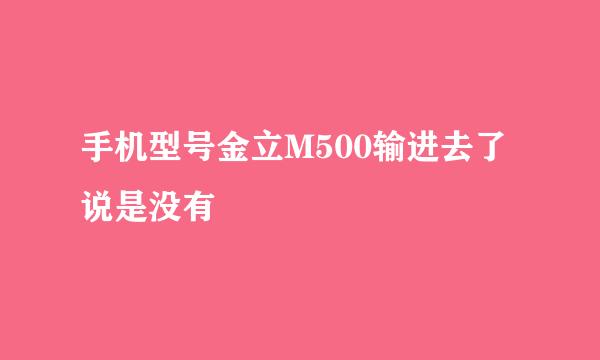 手机型号金立M500输进去了说是没有